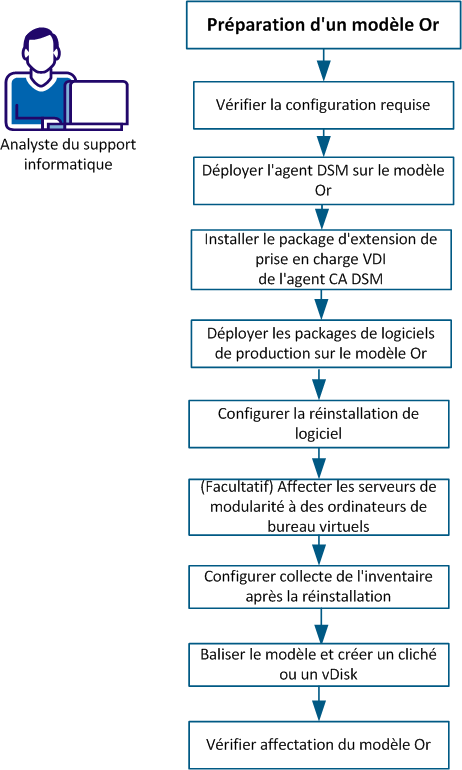 Analyste du support informatique

Préparation d'un modèle Or

Vérifier la configuration requise

Déployer l'agent DSM sur le modèle Or

Installer le package d'extension de prise en charge VDI de l'agent CA DSM

Déployer les packages de logiciels de production sur le modèle Or

Configurer la réinstallation de logiciel

(Facultatif) Affecter les serveurs de modularité à des ordinateurs de bureau virtuels

Configurer collecte de l'inventaire après la réinstallation

Baliser le modèle et créer un cliché ou un vDisk

Vérifier affectation du modèle Or